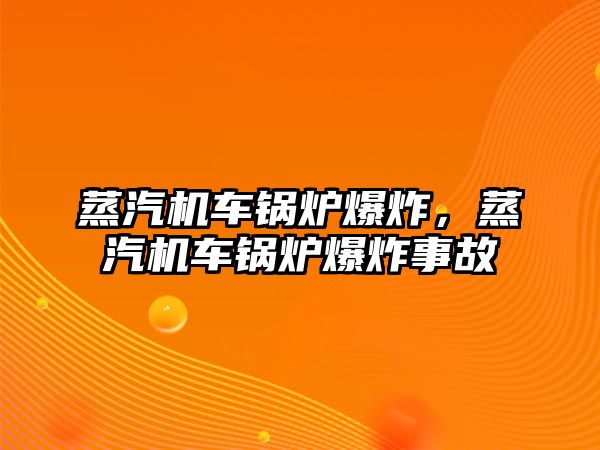 蒸汽机车锅炉爆炸，蒸汽机车锅炉爆炸事故